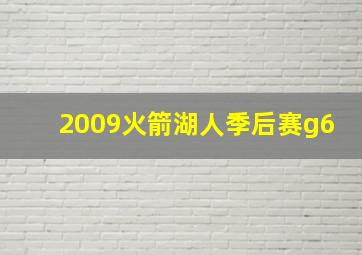 2009火箭湖人季后赛g6